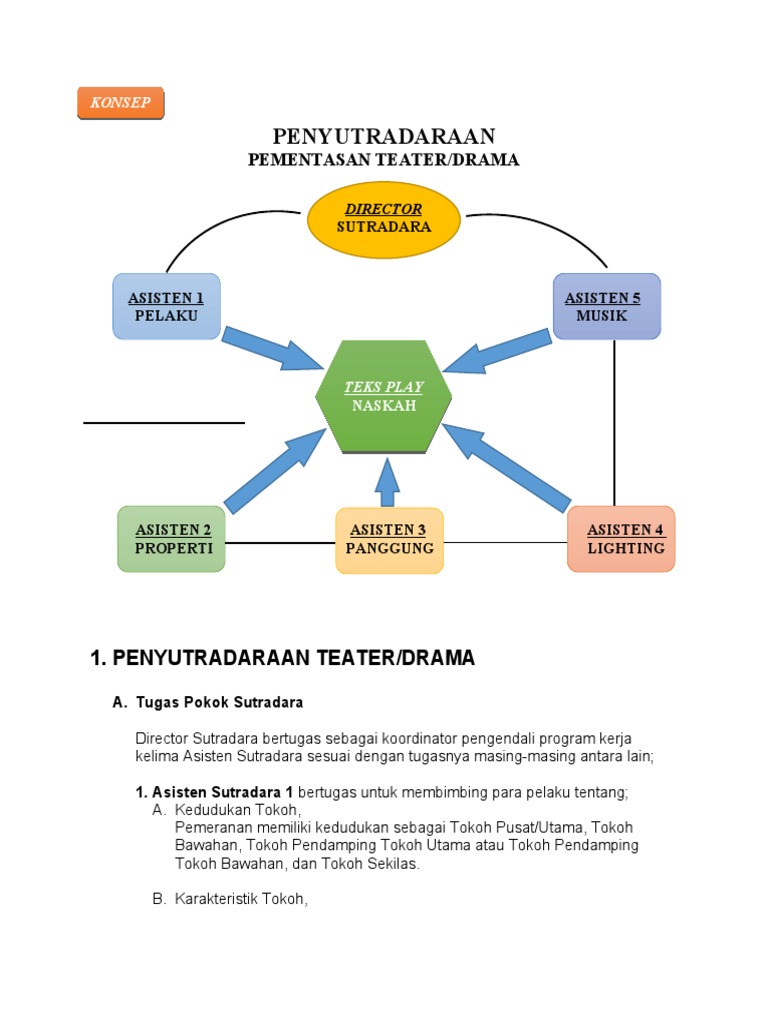 KONSEP

PENYUTRADARAAN
PEMENTASAN TEATER/DRAMA

DIRECTOR
SUTRADARA

ASISTEN 1
PELAKU

ASISTEN 5
MUSIK

TEKS PLAY
NASKAH

ASISTEN 2
PROPERTI

ASISTEN 3
PANGGUNG

ASISTEN 4
LIGHTING

1. PENYUTRADARAAN TEATER/DRAMA

A. Tugas Pokok Sutradara

Director Sutradara bertugas sebagai koordinator pengendali program kerja kelima Asisten Sutradara sesuai dengan tugasnya masing-masing antara lain;

1. Asisten Sutradara 1 bertugas untuk membimbing para pelaku tentang;
A. Kedudukan Tokoh,
Pemeranan memiliki kedudukan sebagai Tokoh Pusat/Utama, Tokoh Bawahan, Tokoh Pendamping Tokoh Utama atau Tokoh Pendamping Tokoh Bawahan, dan Tokoh Sekilas.

B. Karakteristik Tokoh,